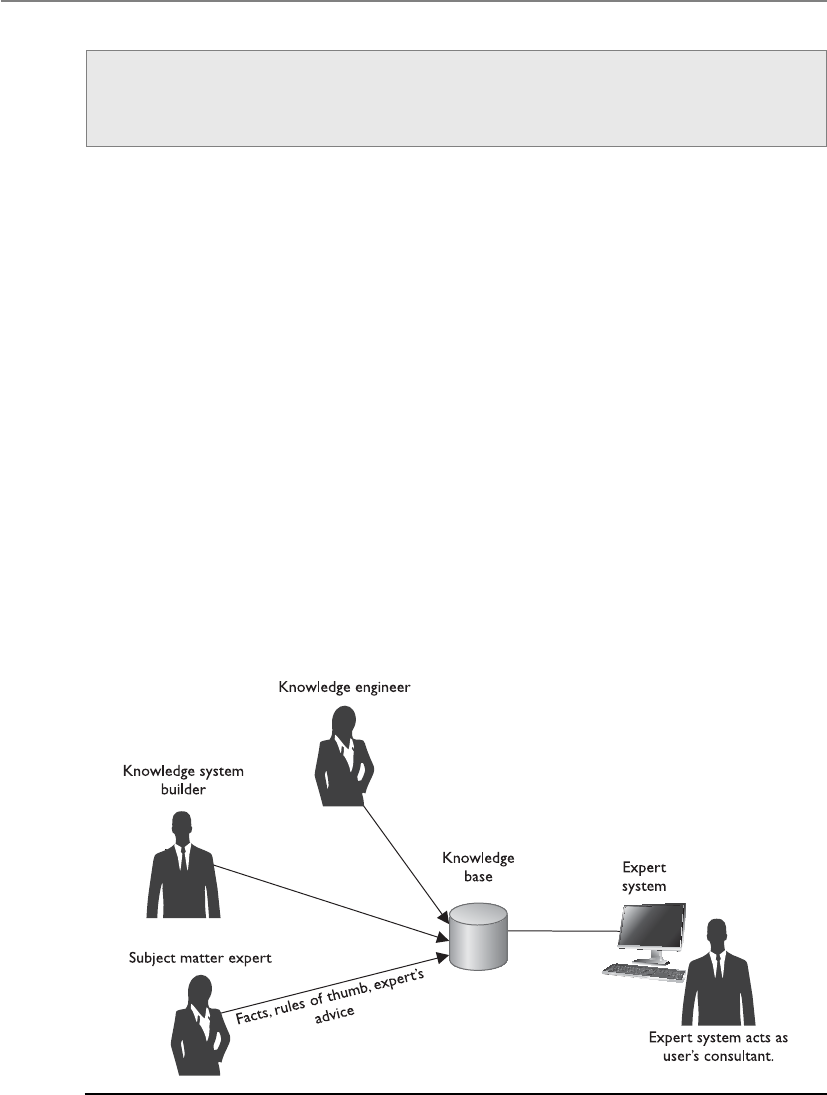 Knowledge engineer

Knowledge system builder

Knowledge base

Expert system

Subject matter expert

Facts, rules of thumb, expert's advice

Expert system acts as user's consultant.